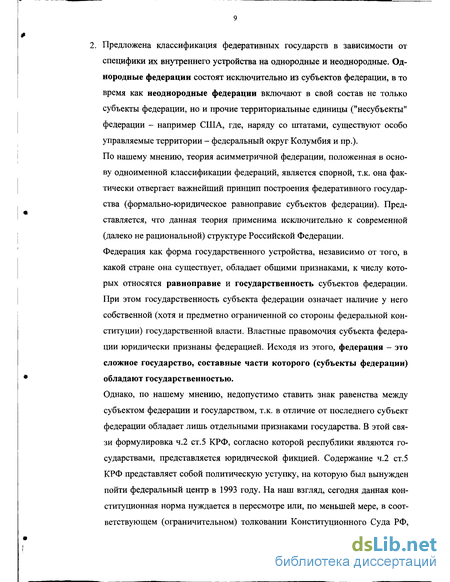 9

2. Предложена классификация федеративных государств в зависимости от специфики их внутреннего устройства на однородные и неоднородные. Однородные федерации состоят исключительно из субъектов федерации, в то время как неоднородные федерации включают в свой состав не только субъекты федерации, но и прочие территориальные единицы ("несубъекты" федерации – например США, где, наряду со штатами, существуют особо управляемые территории – федеральный округ Колумбия и пр.).

По нашему мнению, теория асимметричной федерации, положенная в основу одноименной классификации федераций, является спорной, т.к. она фактически отвергает важнейший принцип построения федеративного государства (формально-юридическое равноправие субъектов федерации). Представляется, что данная теория применима исключительно к современной (далеко не рациональной) структуре Российской Федерации.

Федерация как форма государственного устройства, независимо от того, в какой стране она существует, обладает общими признаками, к числу которых относятся равноправие и государственность субъектов федерации. При этом государственность субъекта федерации означает наличие у него собственной (хотя и предметно ограниченной со стороны федеральной конституции) государственной власти. Властные правомочия субъекта федерации юридически признаны федерацией. Исходя из этого, федерация – это сложное государство, составные части которого (субъекты федерации) обладают государственностью.

Однако, по нашему мнению, недопустимо ставить знак равенства между субъектом федерации и государством, т.к. в отличие от последнего субъект федерации обладает лишь отдельными признаками государства. В этой связи формулировка ч.2 ст.5 КРФ, согласно которой республики являются государствами, представляется юридической фикцией. Содержание ч.2 ст.5 КРФ представляет собой политическую уступку, на которую был вынужден пойти федеральный центр в 1993 году. На наш взгляд, сегодня данная конституционная норма нуждается в пересмотре или, по меньшей мере, в соответствующем (ограничительном) толковании Конституционного Суда РФ,

dsLib.net
библиотека диссертаций